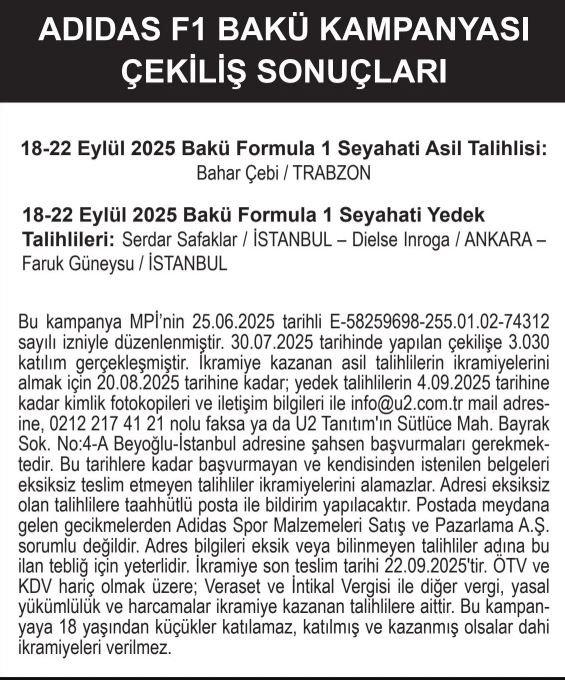 ADIDAS F1 BAKÜ KAMPANYASI ÇEKİLİŞ SONUÇLARI

18-22 Eylül 2025 Bakü Formula 1 Seyahati Asil Talihlisi: Bahar Çebi / TRABZON

18-22 Eylül 2025 Bakü Formula 1 Seyahati Yedek Talihlileri: Serdar Safaklar / İSTANBUL – Dielse Inroga / ANKARA – Faruk Güneysu / İSTANBUL

Bu kampanya MPİ'nin 25.06.2025 tarihli E-58259698-255.01.02-74312 sayılı izniyle düzenlenmiştir. 30.07.2025 tarihinde yapılan çekilişe 3.030 katılım gerçekleşmiştir. İkramiye kazanan asil talihlilerin ikramiyelerini almak için 20.08.2025 tarihine kadar; yedek talihlilerin 4.09.2025 tarihine kadar kimlik fotokopileri ve iletişim bilgileri ile info@u2.com.tr mail adresine, 0212 217 41 21 nolu faksa ya da U2 Tanıtım'ın Sütlüce Mah. Bayrak Sok. No:4-A Beyoğlu-İstanbul adresine şahsen başvurmaları gerekmektedir. Bu tarihlere kadar başvurmayan ve kendisinden istenilen belgeleri eksiksiz teslim etmeyen talihliler ikramiyelerini alamazlar. Adresi eksiksiz olan talihlilere taahhütlü posta ile bildirim yapılacaktır. Postada meydana gelen gecikmelerden Adidas Spor Malzemeleri Satış ve Pazarlama A.Ş. sorumlu değildir. Adres bilgileri eksik veya bilinmeyen talihliler adına bu ilan tebliğ için yeterlidir. İkramiye son teslim tarihi 22.09.2025'tir. ÖTV ve KDV hariç olmak üzere; Veraset ve İntikal Vergisi ile diğer vergi, yasal yükümlülük ve harcamalar ikramiye kazanan talihlilere aittir. Bu kampanyaya 18 yaşından küçükler katılamaz, katılmış ve kazanmış olsalar dahi ikramiyeleri verilmez.